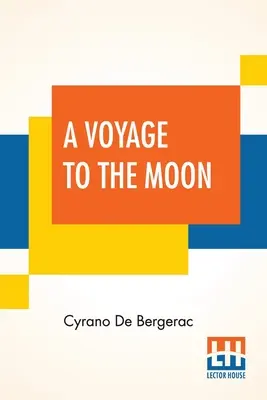 A VOYAGE TO THE MOON

Cyrano De Bergerac

LH
LECTOR HOUSE